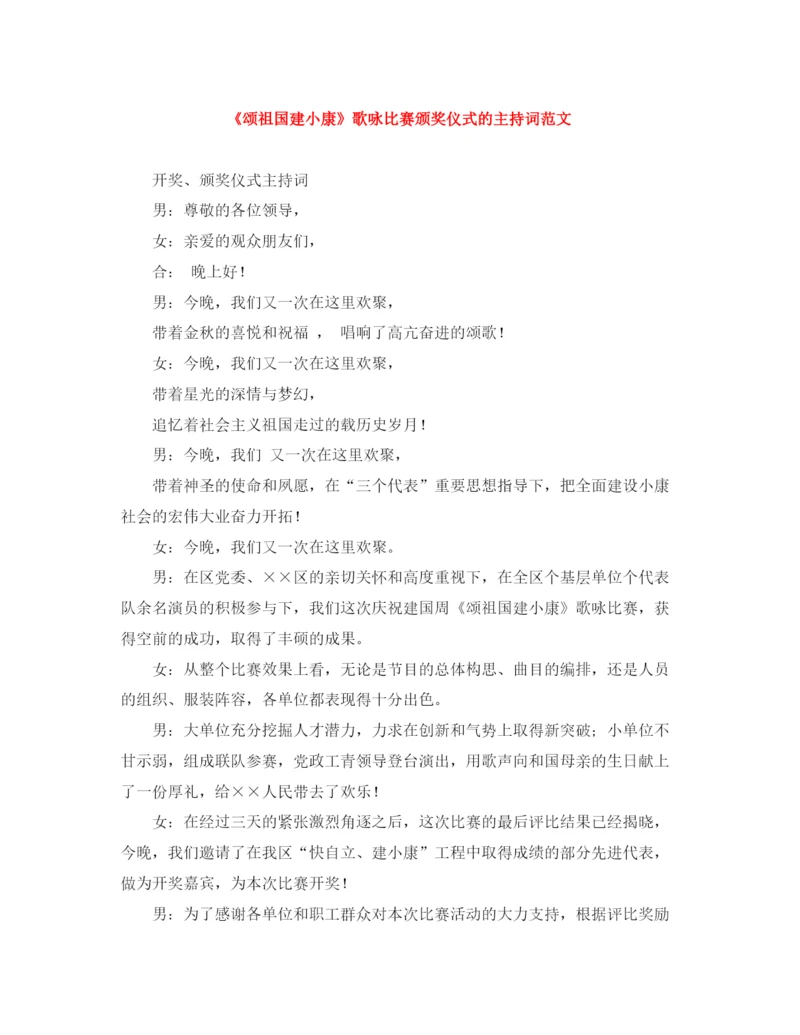 《颂祖国建小康》歌咏比赛颁奖仪式的主持词范文

开奖、颁奖仪式主持词

男：尊敬的各位领导，

女：亲爱的观众朋友们，

合：　晚上好！

男：今晚，我们又一次在这里欢聚，

带着金秋的喜悦和祝福　，　唱响了高亢奋进的颂歌！

女：今晚，我们又一次在这里欢聚，

带着星光的深情与梦幻，

追忆着社会主义祖国走过的载历史岁月！

男：今晚，我们　又一次在这里欢聚，

带着神圣的使命和夙愿，在“三个代表”重要思想指导下，把全面建设小康社会的宏伟大业奋力开拓！

女：今晚，我们又一次在这里欢聚。

男：在区党委、××区的亲切关怀和高度重视下，在全区个基层单位个代表队余名演员的积极参与下，我们这次庆祝建国周《颂祖国建小康》歌咏比赛，获得空前的成功，取得了丰硕的成果。

女：从整个比赛效果上看，无论是节目的总体构思、曲目的编排，还是人员的组织、服装阵容，各单位都表现得十分出色。

男：大单位充分挖掘人才潜力，力求在创新和气势上取得新突破；小单位不甘示弱，组成联队参赛，党政工青领导登台演出，用歌声向和国母亲的生日献上了一份厚礼，给××人民带去了欢乐！

女：在经过三天的紧张激烈角逐之后，这次比赛的最后评比结果已经揭晓，今晚，我们邀请了在我区“快自立、建小康”工程中取得成绩的部分先进代表，做为开奖嘉宾，为本次比赛开奖！

男：为了感谢各单位和职工群众对本次比赛活动的大力支持，根据评比奖励